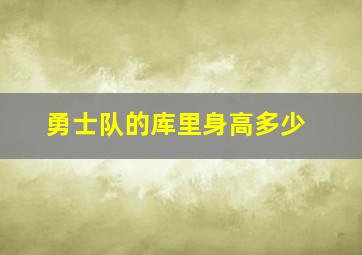 勇士队的库里身高多少